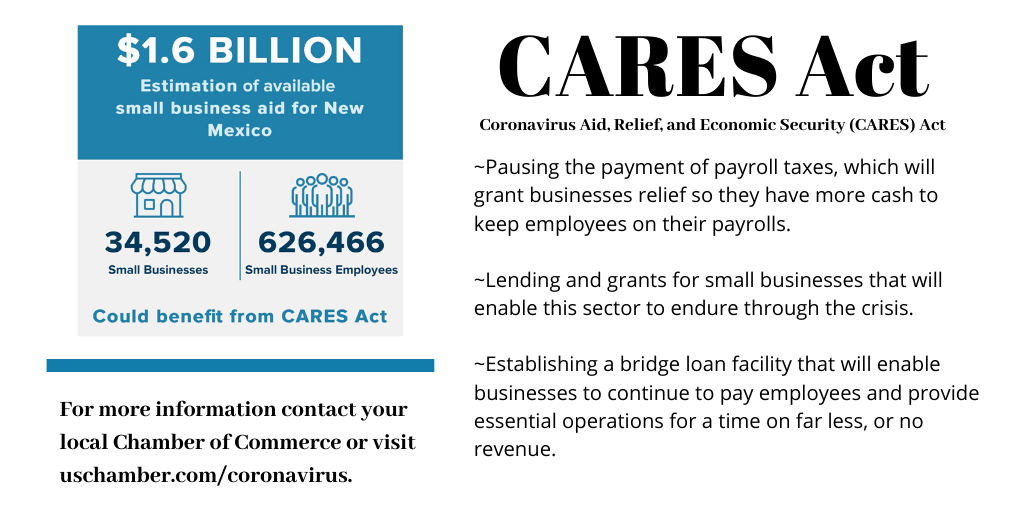 $1.6 BILLION
Estimation of available small business aid for New Mexico

34,520
Small Businesses

626,466
Small Business Employees

Could benefit from CARES Act

For more information contact your local Chamber of Commerce or visit uschamber.com/coronavirus.

CARES Act
Coronavirus Aid, Relief, and Economic Security (CARES) Act

~Pausing the payment of payroll taxes, which will grant businesses relief so they have more cash to keep employees on their payrolls.

~Lending and grants for small businesses that will enable this sector to endure through the crisis.

~Establishing a bridge loan facility that will enable businesses to continue to pay employees and provide essential operations for a time on far less, or no revenue.